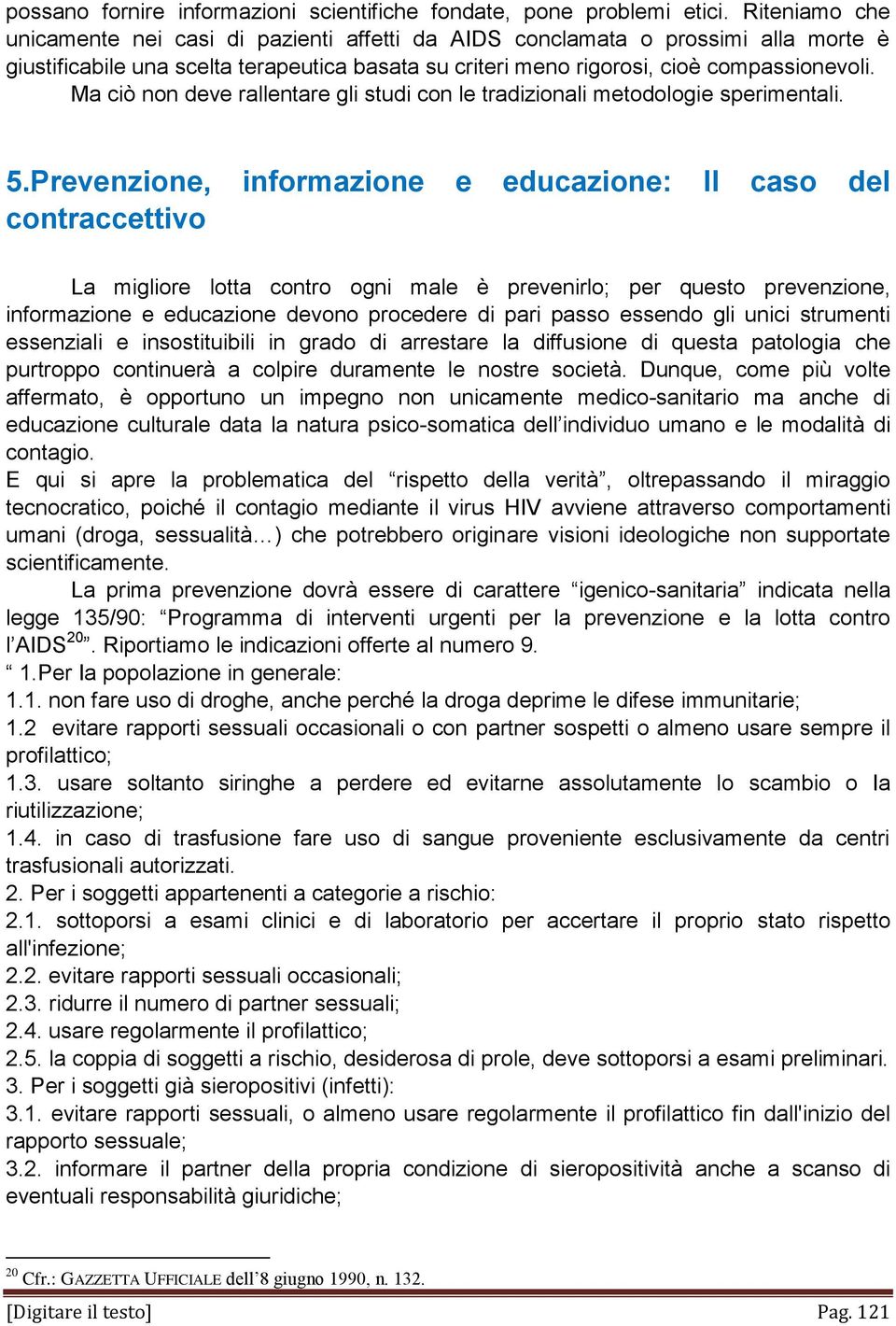 possano fornire informazioni scientifiche fondate, pone problemi etici. Riteniamo che unicamente nei casi di pazienti affetti da AIDS conclamata o prossimi alla morte è giustificabile una scelta terapeutica basata su criteri meno rigorosi, cioè compassionevoli. Ma ciò non deve rallentare gli studi con le tradizionali metodologie sperimentali.

5.Prevenzione, informazione e educazione: Il caso del contraccettivo

La migliore lotta contro ogni male è prevenirlo; per questo prevenzione, informazione e educazione devono procedere di pari passo essendo gli unici strumenti essenziali e insostituibili in grado di arrestare la diffusione di questa patologia che purtroppo continuerà a colpire duramente le nostre società. Dunque, come più volte affermato, è opportuno un impegno non unicamente medico-sanitario ma anche di educazione culturale data la natura psico-somatica dell'individuo umano e le modalità di contagio.
E qui si apre la problematica del "rispetto della verità", oltrepassando il miraggio tecnocratico, poiché il contagio mediante il virus HIV avviene attraverso comportamenti umani (droga, sessualità…) che potrebbero originare visioni ideologiche non supportate scientificamente.
La prima prevenzione dovrà essere di carattere "igenico-sanitaria" indicata nella legge 135/90: "Programma di interventi urgenti per la prevenzione e la lotta contro l'AIDS$^{20}$". Riportiamo le indicazioni offerte al numero 9.
" 1.Per la popolazione in generale:
1.1. non fare uso di droghe, anche perché la droga deprime le difese immunitarie;
1.2 evitare rapporti sessuali occasionali o con partner sospetti o almeno usare sempre il profilattico;
1.3. usare soltanto siringhe a perdere ed evitarne assolutamente lo scambio o la riutilizzazione;
1.4. in caso di trasfusione fare uso di sangue proveniente esclusivamente da centri trasfusionali autorizzati.
2. Per i soggetti appartenenti a categorie a rischio:
2.1. sottoporsi a esami clinici e di laboratorio per accertare il proprio stato rispetto all'infezione;
2.2. evitare rapporti sessuali occasionali;
2.3. ridurre il numero di partner sessuali;
2.4. usare regolarmente il profilattico;
2.5. la coppia di soggetti a rischio, desiderosa di prole, deve sottoporsi a esami preliminari.
3. Per i soggetti già sieropositivi (infetti):
3.1. evitare rapporti sessuali, o almeno usare regolarmente il profilattico fin dall'inizio del rapporto sessuale;
3.2. informare il partner della propria condizione di sieropositività anche a scanso di eventuali responsabilità giuridiche;

$^{20}$ Cfr.: GAZZETTA UFFICIALE dell'8 giugno 1990, n. 132.

[Digitare il testo] Pag. 121